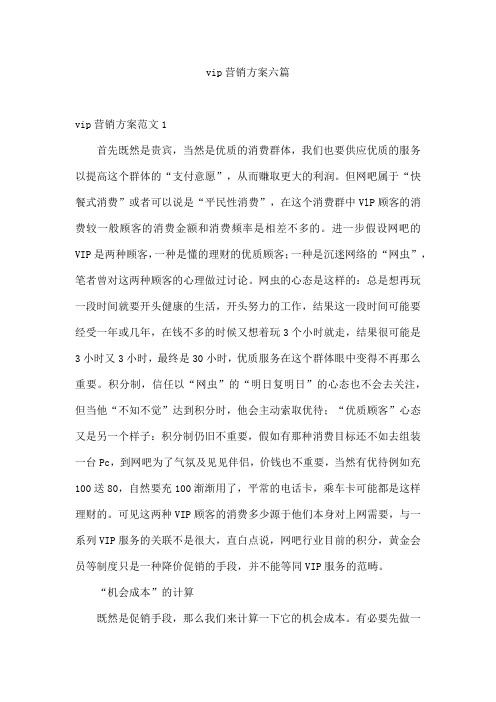 vip营销方案六篇

vip营销方案范文1

首先既然是贵宾，当然是优质的消费群体，我们也要供应优质的服务以提高这个群体的“支付意愿”，从而赚取更大的利润。但网吧属于“快餐式消费”或者可以说是“平民性消费”，在这个消费群中VIP顾客的消费较一般顾客的消费金额和消费频率是相差不多的。进一步假设网吧的VIP是两种顾客，一种是懂的理财的优质顾客；一种是沉迷网络的“网虫”，笔者曾对这两种顾客的心理做过讨论。网虫的心态是这样的：总是想再玩一段时间就要开头健康的生活，开头努力的工作，结果这一段时间可能要经受一年或几年，在钱不多的时候又想着玩3个小时就走，结果很可能是3小时又3小时，最终是30小时，优质服务在这个群体眼中变得不再那么重要。积分制，信任以“网虫”的“明日复明日”的心态也不会去关注，但当他“不知不觉”达到积分时，他会主动索取优待；“优质顾客”心态又是另一个样子：积分制仍旧不重要，假如有那种消费目标还不如去组装一台Pc，到网吧为了气氛及见见伴侣，价钱也不重要，当然有优待例如充100送80，自然要充100渐渐用了，平常的电话卡，乘车卡可能都是这样理财的。可见这两种VIP顾客的消费多少源于他们本身对上网需要，与一系列VIP服务的关联不是很大，直白点说，网吧行业目前的积分，黄金会员等制度只是一种降价促销的手段，并不能等同VIP服务的范畴。

“机会成本”的计算

既然是促销手段，那么我们来计算一下它的机会成本。有必要先做一